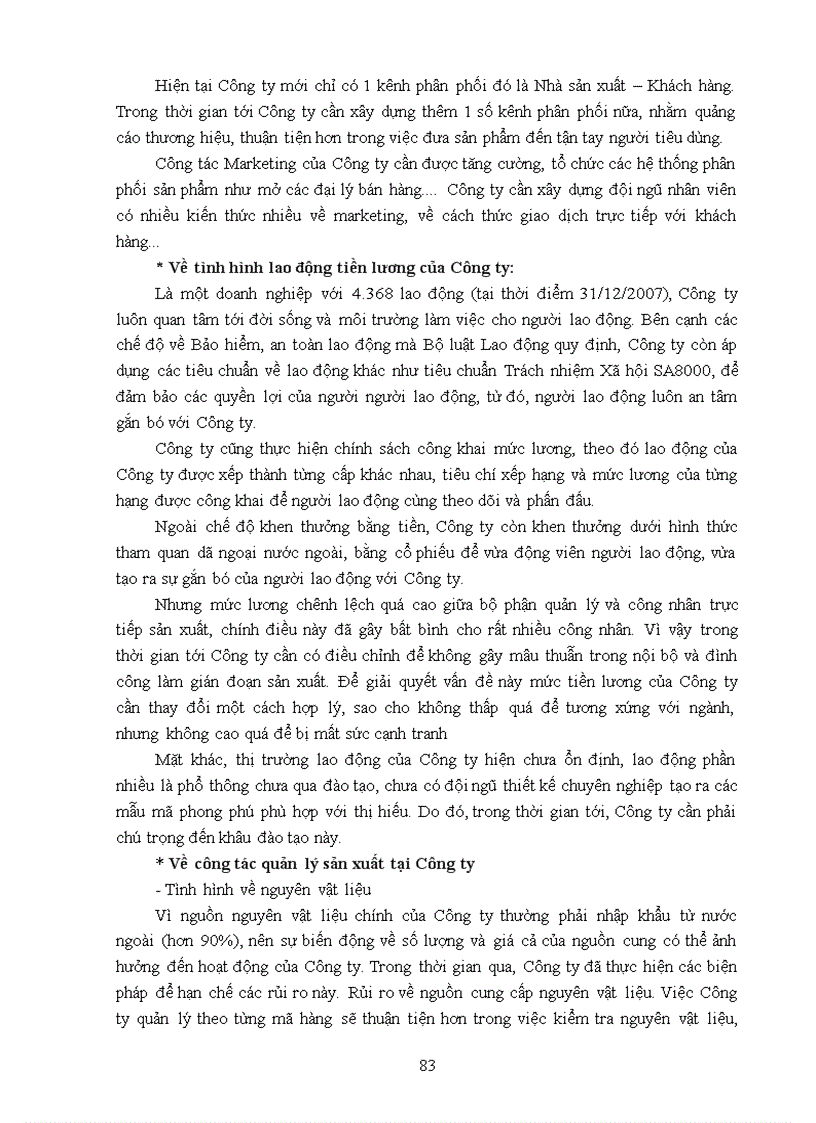 Hiện tại Công ty mới chỉ có 1 kênh phân phối đó là Nhà sản xuất – Khách hàng. Trong thời gian tới Công ty cần xây dựng thêm 1 số kênh phân phối nữa, nhằm quảng cáo thương hiệu, thuận tiện hơn trong việc đưa sản phẩm đến tận tay người tiêu dùng.

Công tác Marketing của Công ty cần được tăng cường, tổ chức các hệ thống phân phối sản phẩm như mở các đại lý bán hàng.... Công ty cần xây dựng đội ngũ nhân viên có nhiều kiến thức nhiều về marketing, về cách thức giao dịch trực tiếp với khách hàng...

* Về tình hình lao động tiền lương của Công ty:

Là một doanh nghiệp với 4.368 lao động (tại thời điểm 31/12/2007), Công ty luôn quan tâm tới đời sống và môi trường làm việc cho người lao động. Bên cạnh các chế độ về Bảo hiểm, an toàn lao động mà Bộ luật Lao động quy định, Công ty còn áp dụng các tiêu chuẩn về lao động khác như tiêu chuẩn Trách nhiệm Xã hội SA8000, để đảm bảo các quyền lợi của người người lao động, từ đó, người lao động luôn an tâm gắn bó với Công ty.

Công ty cũng thực hiện chính sách công khai mức lương, theo đó lao động của Công ty được xếp thành từng cấp khác nhau, tiêu chí xếp hạng và mức lương của từng hạng được công khai để người lao động cùng theo dõi và phấn đấu.

Ngoài chế độ khen thưởng bằng tiền, Công ty còn khen thưởng dưới hình thức tham quan dã ngoại nước ngoài, bằng cổ phiếu để vừa động viên người lao động, vừa tạo ra sự gắn bó của người lao động với Công ty.

Nhưng mức lương chênh lệch quá cao giữa bộ phận quản lý và công nhân trực tiếp sản xuất, chính điều này đã gây bất bình cho rất nhiều công nhân. Vì vậy trong thời gian tới Công ty cần có điều chỉnh để không gây mâu thuẫn trong nội bộ và đình công làm gián đoạn sản xuất. Để giải quyết vấn đề này mức tiền lương của Công ty cần thay đổi một cách hợp lý, sao cho không thấp quá để tương xứng với ngành, nhưng không cao quá để bị mất sức cạnh tranh

Mặt khác, thị trường lao động của Công ty hiện chưa ổn định, lao động phần nhiều là phổ thông chưa qua đào tạo, chưa có đội ngũ thiết kế chuyên nghiệp tạo ra các mẫu mã phong phú phù hợp với thị hiếu. Do đó, trong thời gian tới, Công ty cần phải chú trọng đến khâu đào tạo này.

* Về công tác quản lý sản xuất tại Công ty

- Tình hình về nguyên vật liệu

Vì nguồn nguyên vật liệu chính của Công ty thường phải nhập khẩu từ nước ngoài (hơn 90%), nên sự biến động về số lượng và giá cả của nguồn cung có thể ảnh hưởng đến hoạt động của Công ty. Trong thời gian qua, Công ty đã thực hiện các biện pháp để hạn chế các rủi ro này. Rủi ro về nguồn cung cấp nguyên vật liệu. Việc Công ty quản lý theo từng mã hàng sẽ thuận tiện hơn trong việc kiểm tra nguyên vật liệu,

83